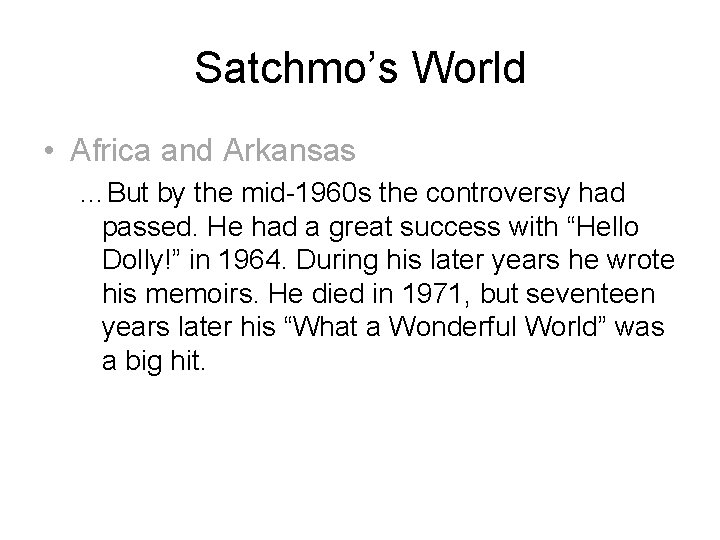 Satchmo’s World

• Africa and Arkansas

…But by the mid-1960s the controversy had passed. He had a great success with “Hello Dolly!” in 1964. During his later years he wrote his memoirs. He died in 1971, but seventeen years later his “What a Wonderful World” was a big hit.